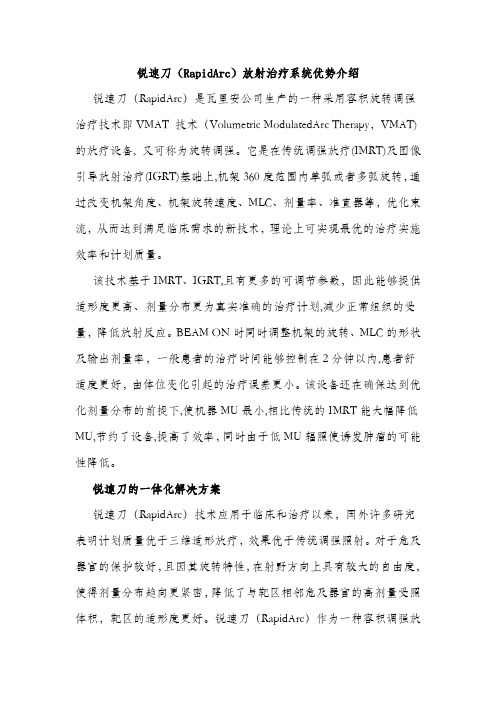 锐速刀（RapidArc）放射治疗系统优势介绍

锐速刀（RapidArc）是瓦里安公司生产的一种采用容积旋转调强治疗技术即 VMAT 技术（Volumetric ModulatedArc Therapy，VMAT）的放疗设备，又可称为旋转调强。它是在传统调强放疗(IMRT)及图像引导放射治疗(IGRT)基础上,机架 360 度范围内单弧或者多弧旋转,通过改变机架角度、机架旋转速度、MLC、剂量率、准直器等，优化束流，从而达到满足临床需求的新技术，理论上可实现最优的治疗实施效率和计划质量。

该技术基于 IMRT、IGRT,且有更多的可调节参数，因此能够提供适形度更高、剂量分布更为真实准确的治疗计划,减少正常组织的受量，降低放射反应。BEAM ON 时同时调整机架的旋转、MLC 的形状及输出剂量率，一般患者的治疗时间能够控制在 2 分钟以内,患者舒适度更好，由体位变化引起的治疗误差更小。该设备还在确保达到优化剂量分布的前提下,使机器 MU 最小,相比传统的 IMRT 能大幅降低 MU,节约了设备,提高了效率，同时由于低 MU 辐照使诱发肿瘤的可能性降低。

锐速刀的一体化解决方案

锐速刀（RapidArc）技术应用于临床和治疗以来，国外许多研究表明计划质量优于三维适形放疗，效果优于传统调强照射。对于危及器官的保护较好，且因其旋转特性，在射野方向上具有较大的自由度，使得剂量分布趋向更紧密，降低了与靶区相邻危及器官的高剂量受照体积，靶区的适形度更好。锐速刀（RapidArc）作为一种容积调强放